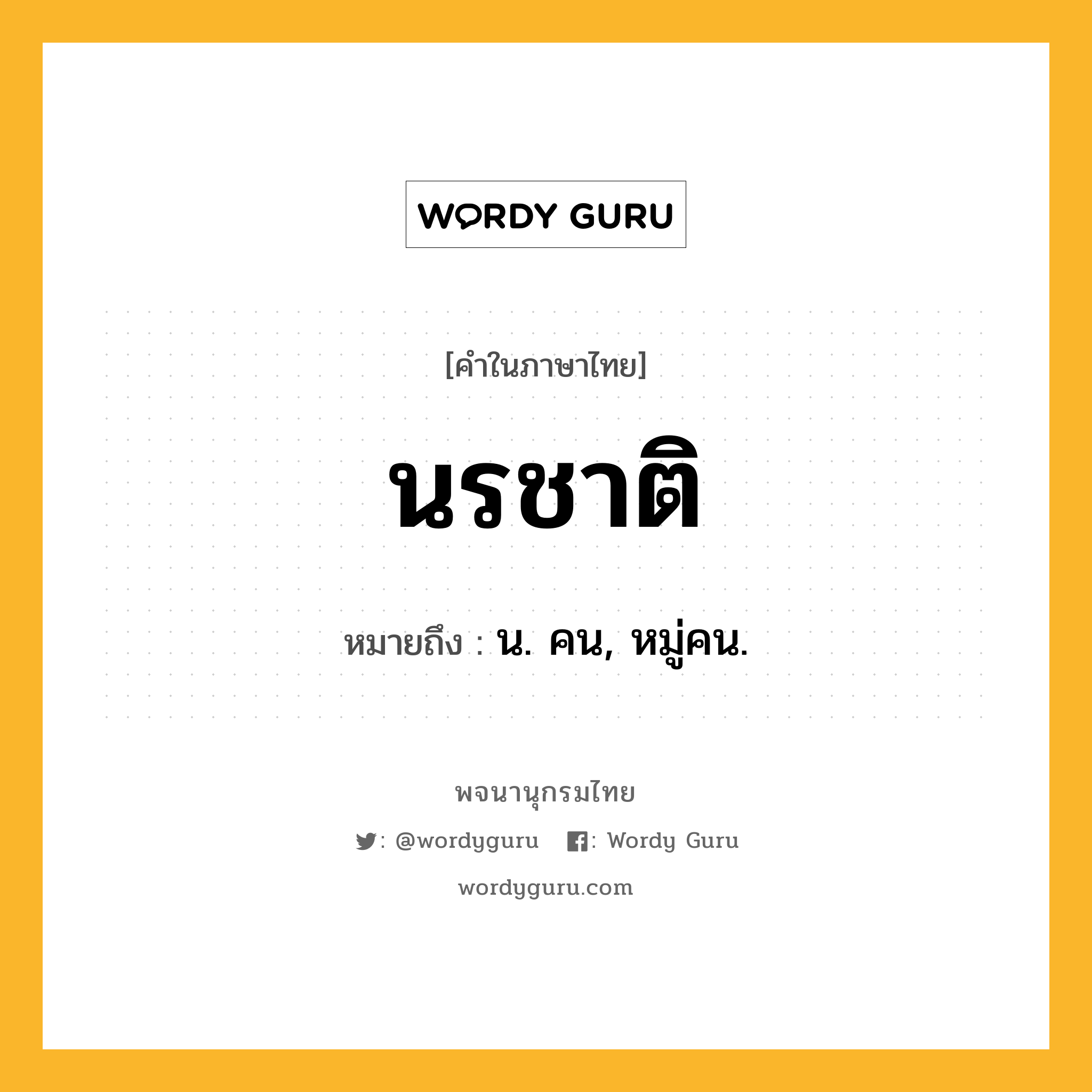 WORDY GURU

[คำในภาษาไทย]

นรชาติ

หมายถึง : น. คน, หมู่คน.

พจนานุกรมไทย

: @wordyguru : Wordy Guru

wordyguru.com